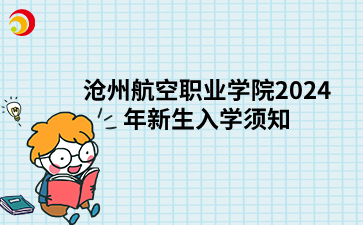 沧州航空职业学院2024年新生入学须知